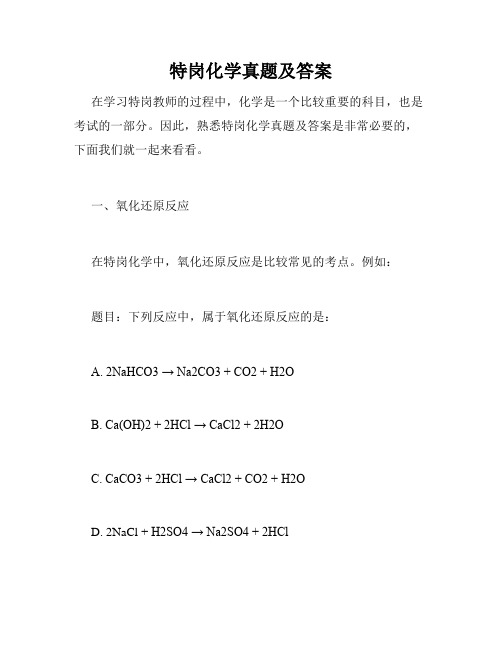 特岗化学真题及答案

在学习特岗教师的过程中，化学是一个比较重要的科目，也是考试的一部分。因此，熟悉特岗化学真题及答案是非常必要的，下面我们就一起来看看。

一、氧化还原反应

在特岗化学中，氧化还原反应是比较常见的考点。例如：

题目：下列反应中，属于氧化还原反应的是：

A. 2NaHCO3 → Na2CO3 + CO2 + H2O

B. Ca(OH)2 + 2HCl → CaCl2 + 2H2O

C. CaCO3 + 2HCl → CaCl2 + CO2 + H2O

D. 2NaCl + H2SO4 → Na2SO4 + 2HCl